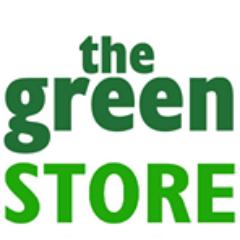 the
green
STORE